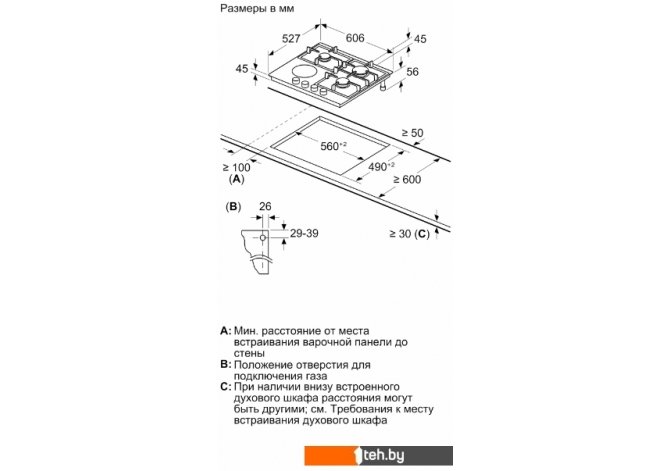 Размеры в мм

527
606
45
45
56

≥ 50
$560^{+2}$
$490^{+2}$
≥ 100
(A)
≥ 600

(B)
26
29-39
≥ 30 (C)

A: Мин. расстояние от места встраивания варочной панели до стены
B: Положение отверстия для подключения газа
C: При наличии внизу встроенного духового шкафа расстояния могут быть другими; см. Требования к месту встраивания духового шкафа

1teh.by